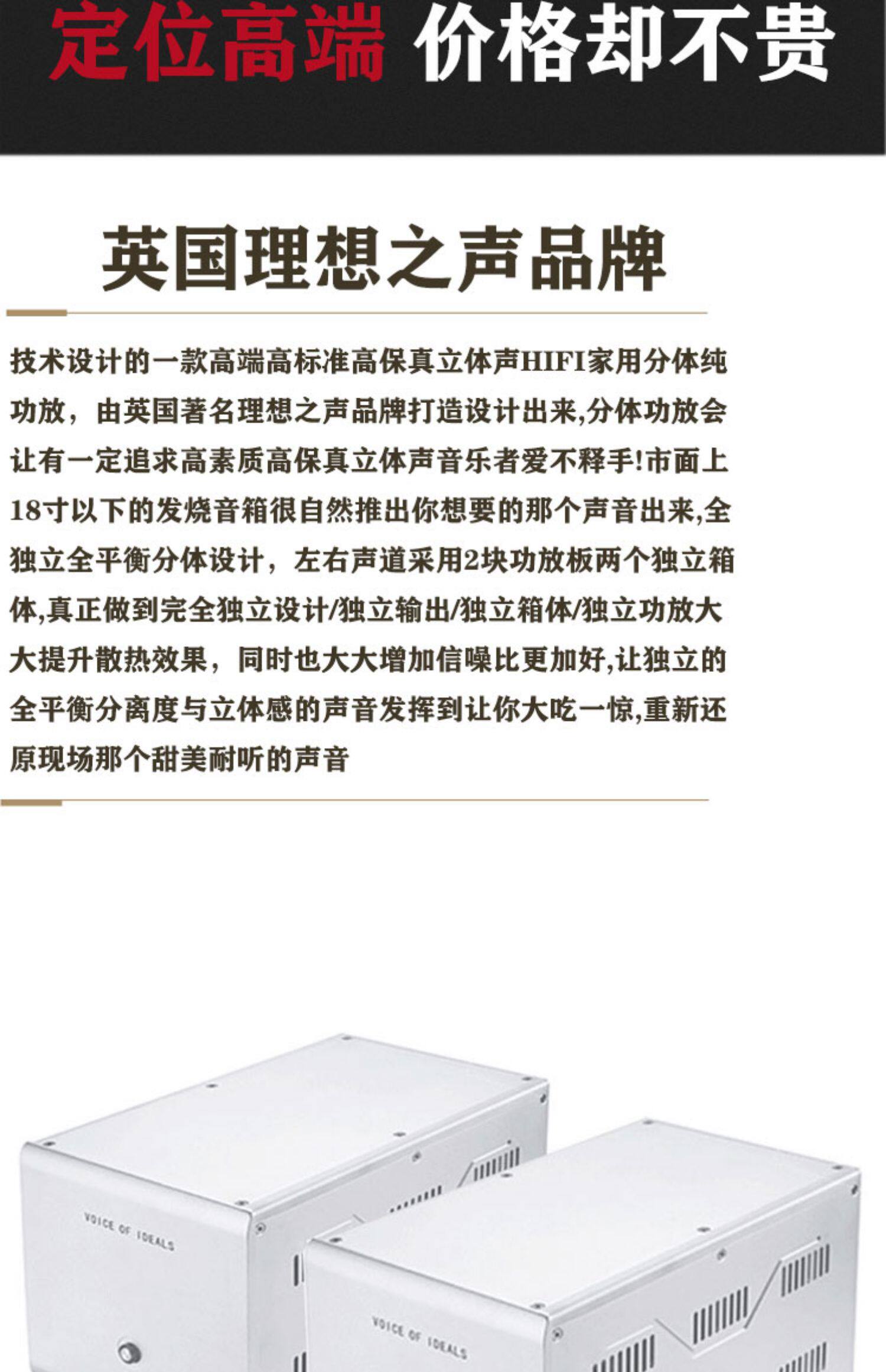 定位高端 价格却不贵

英国理想之声品牌

技术设计的一款高端高标准高保真立体声HIFI家用分体纯功放，由英国著名理想之声品牌打造设计出来,分体功放会让有一定追求高素质高保真立体声音乐者爱不释手!市面上18寸以下的发烧音箱很自然推出你想要的那个声音出来,全独立全平衡分体设计，左右声道采用2块功放板两个独立箱体,真正做到完全独立设计/独立输出/独立箱体/独立功放大大提升散热效果，同时也大大增加信噪比更加好,让独立的全平衡分离度与立体感的声音发挥到让你大吃一惊,重新还原现场那个甜美耐听的声音

VOICE OF IDEALS

VOICE OF IDEALS